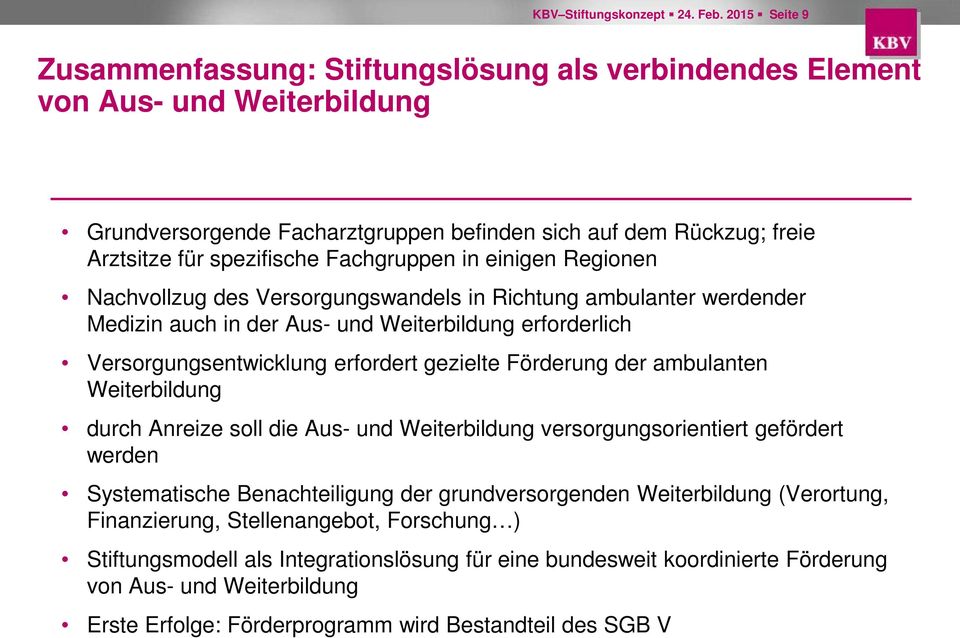 KBV–Stiftungskonzept ▪ 24. Feb. 2015 ▪ Seite 9

KBV

Zusammenfassung: Stiftungslösung als verbindendes Element von Aus- und Weiterbildung

• Grundversorgende Facharztgruppen befinden sich auf dem Rückzug; freie Arztsitze für spezifische Fachgruppen in einigen Regionen
• Nachvollzug des Versorgungswandels in Richtung ambulanter werdender Medizin auch in der Aus- und Weiterbildung erforderlich
• Versorgungsentwicklung erfordert gezielte Förderung der ambulanten Weiterbildung
• durch Anreize soll die Aus- und Weiterbildung versorgungsorientiert gefördert werden
• Systematische Benachteiligung der grundversorgenden Weiterbildung (Verortung, Finanzierung, Stellenangebot, Forschung…)
• Stiftungsmodell als Integrationslösung für eine bundesweit koordinierte Förderung von Aus- und Weiterbildung
• Erste Erfolge: Förderprogramm wird Bestandteil des SGB V